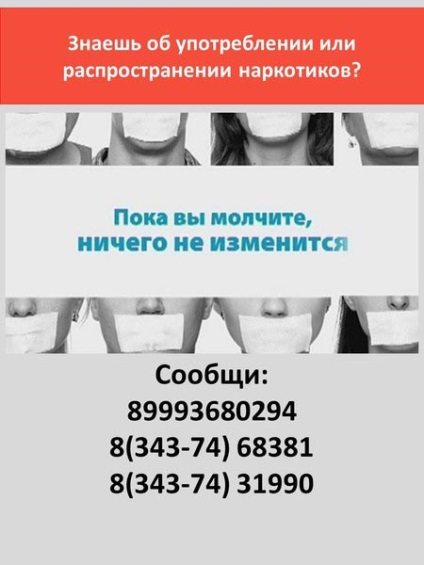 Знаешь об употреблении или распространении наркотиков?

Пока вы молчите, ничего не изменится

Сообщи:
89993680294
8(343-74) 68381
8(343-74) 31990